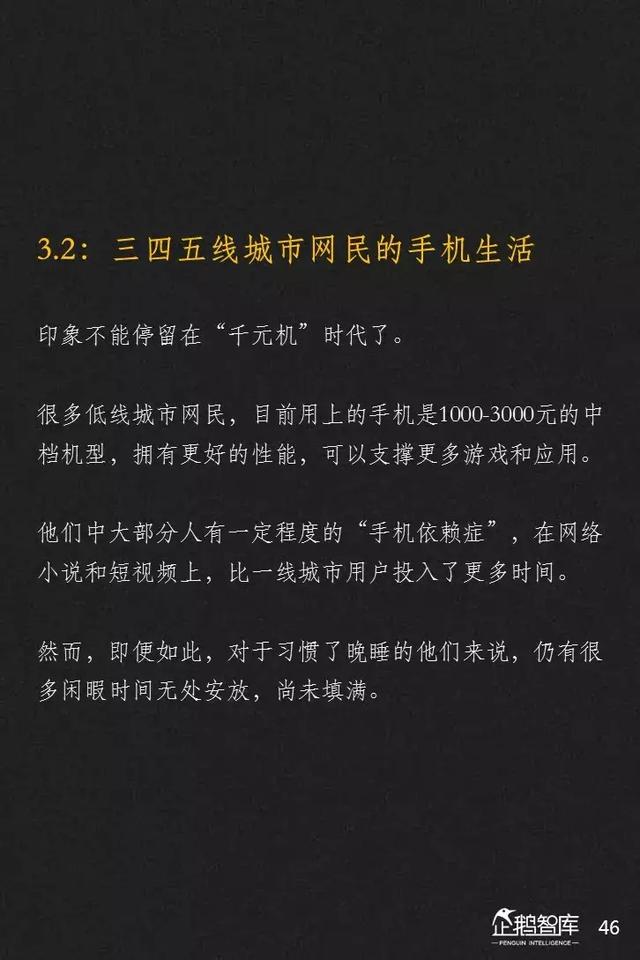 3.2：三四五线城市网民的手机生活

印象不能停留在“千元机”时代了。

很多低线城市网民，目前用上的手机是1000-3000元的中档机型，拥有更好的性能，可以支撑更多游戏和应用。

他们中大部分人有一定程度的“手机依赖症”，在网络小说和短视频上，比一线城市用户投入了更多时间。

然而，即便如此，对于习惯了晚睡的他们来说，仍有很多闲暇时间无处安放，尚未填满。

企鹅智库
PENGUIN INTELLIGENCE
46